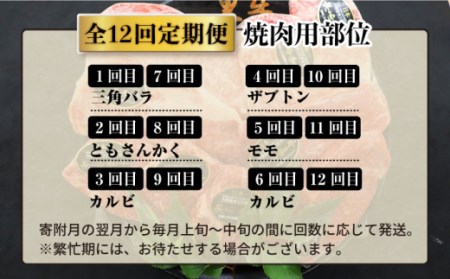 全12回定期便 焼肉用部位

1回目 7回目
三角バラ

2回目 8回目
ともさんかく

3回目 9回目
カルビ

4回目 10回目
ザブトン

5回目 11回目
モモ

6回目 12回目
カルビ

寄附月の翌月から毎月上旬～中旬の間に回数に応じて発送。
※繁忙期には、お待たせする場合がございます。